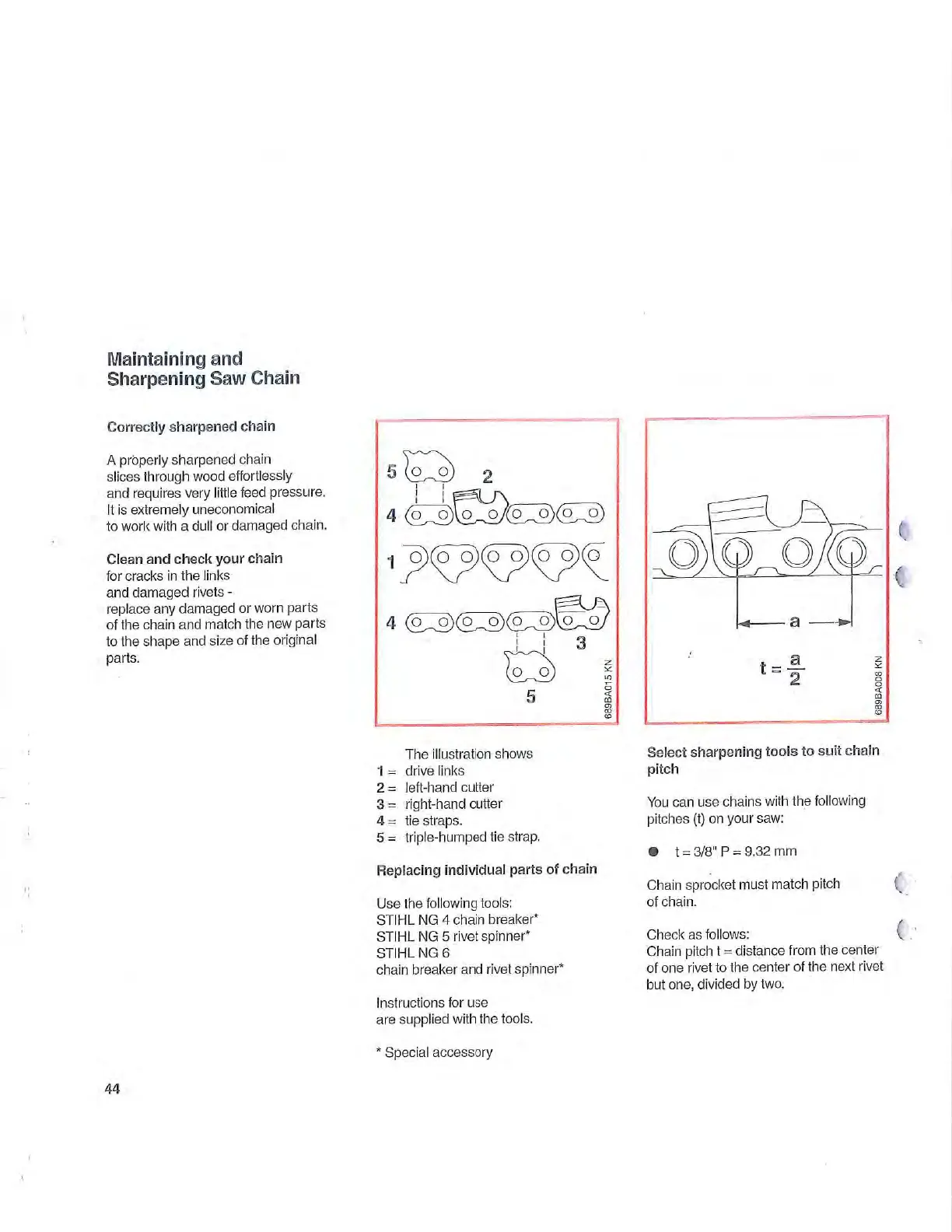 Maintaining and
Sharpening Saw Chain

Correctly sharpened chain

A properly sharpened chain slices through wood effortlessly and requires very little feed pressure. It is extremely uneconomical to work with a dull or damaged chain.

Clean and check your chain
for cracks in the links and damaged rivets - replace any damaged or worn parts of the chain and match the new parts to the shape and size of the original parts.

5
2
4
1
4
3
5
689BA015 KN

The illustration shows
1 = drive links
2 = left-hand cutter
3 = right-hand cutter
4 = tie straps.
5 = triple-humped tie strap.

Replacing individual parts of chain

Use the following tools:
STIHL NG 4 chain breaker*
STIHL NG 5 rivet spinner*
STIHL NG 6
chain breaker and rivet spinner*

Instructions for use are supplied with the tools.

* Special accessory

a
$t = \frac{a}{2}$
689BA008 KN

Select sharpening tools to suit chain pitch

You can use chains with the following pitches (t) on your saw:

● t = 3/8" P = 9.32 mm

Chain sprocket must match pitch of chain.

Check as follows:
Chain pitch t = distance from the center of one rivet to the center of the next rivet but one, divided by two.

44